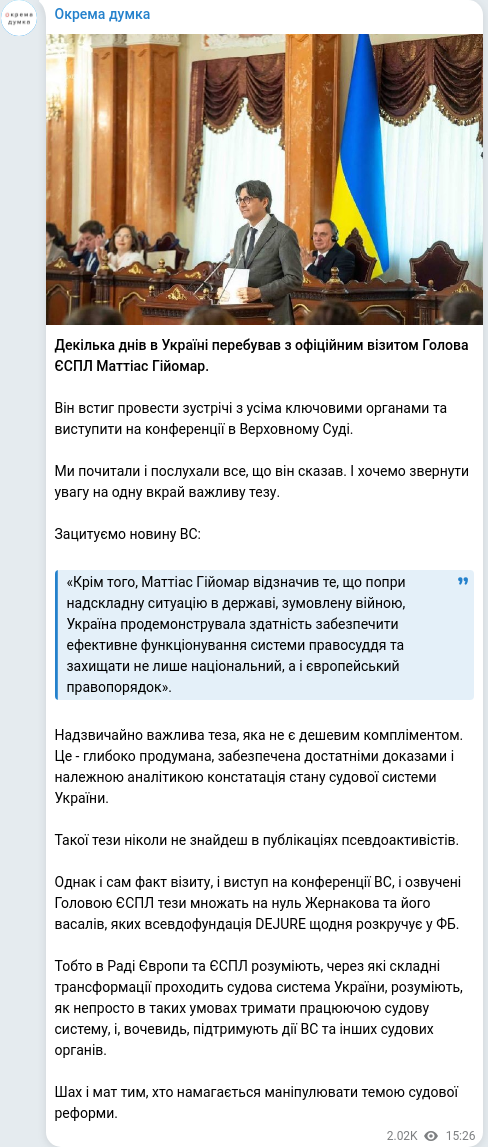 окрема думка

Окрема думка

Декілька днів в Україні перебував з офіційним візитом Голова ЄСПЛ Маттіас Гійомар.

Він встиг провести зустрічі з усіма ключовими органами та виступити на конференції в Верховному Суді.

Ми почитали і послухали все, що він сказав. І хочемо звернути увагу на одну вкрай важливу тезу.

Зацитуємо новину ВС:

«Крім того, Маттіас Гійомар відзначив те, що попри надскладну ситуацію в державі, зумовлену війною, Україна продемонструвала здатність забезпечити ефективне функціонування системи правосуддя та захищати не лише національний, а і європейський правопорядок».

Надзвичайно важлива теза, яка не є дешевим компліментом. Це - глибоко продумана, забезпечена достатніми доказами і належною аналітикою констатація стану судової системи України.

Такої тези ніколи не знайдеш в публікаціях псевдоактивістів.

Однак і сам факт візиту, і виступ на конференції ВС, і озвучені Головою ЄСПЛ тези множать на нуль Жернакова та його васалів, яких всевдофундація DEJURE щодня розкручує у ФБ.

Тобто в Раді Європи та ЄСПЛ розуміють, через які складні трансформації проходить судова система України, розуміють, як непросто в таких умовах тримати працюючою судову систему, і, вочевидь, підтримують дії ВС та інших судових органів.

Шах і мат тим, хто намагається маніпулювати темою судової реформи.

2.02K 15:26